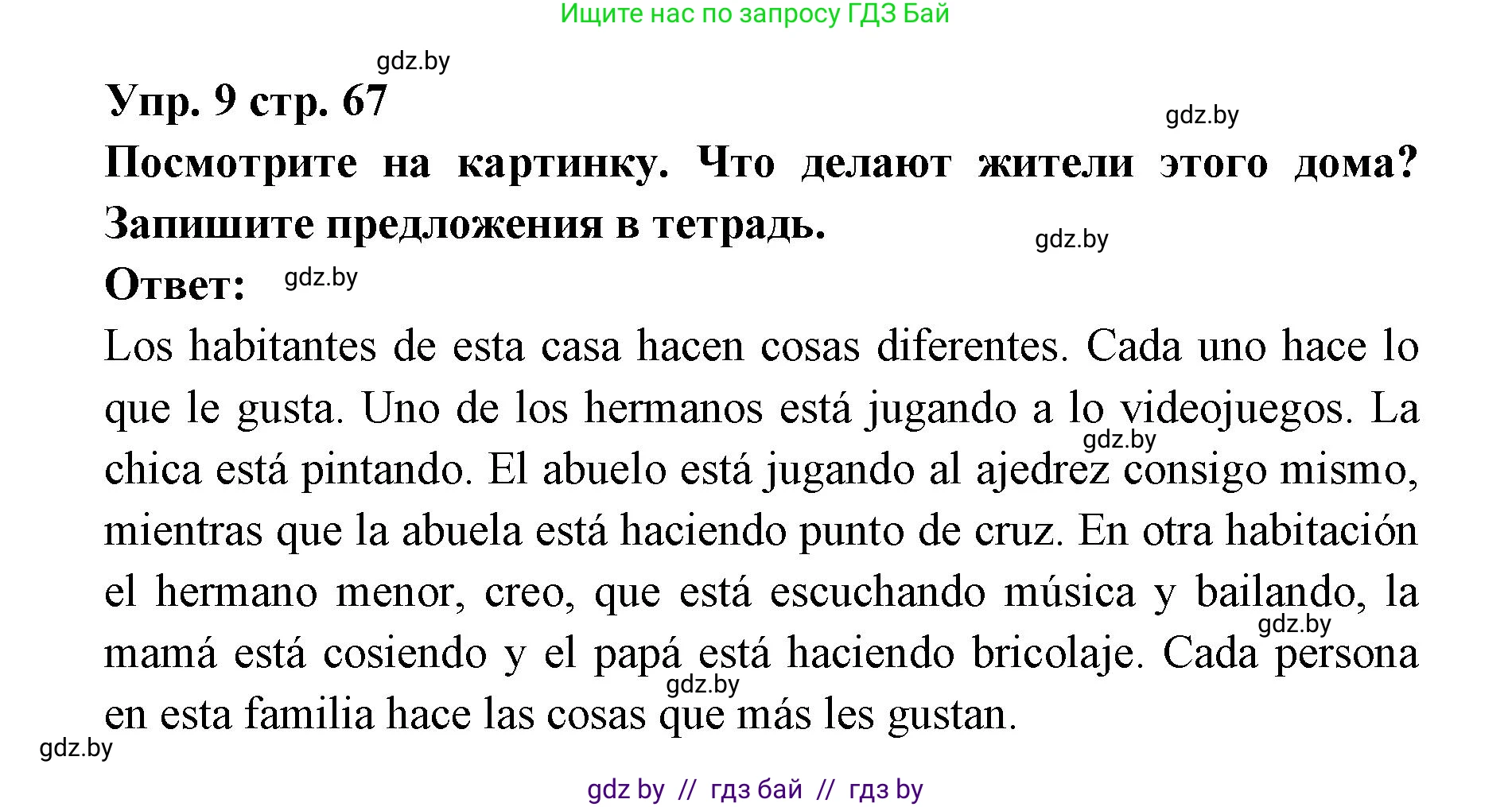 Ищите нас по запросу ГДЗ Бай

gdz.by

Упр. 9 стр. 67

gdz.by

Посмотрите на картинку. Что делают жители этого дома? Запишите предложения в тетрадь.

gdz.by

Ответ: gdz.by

Los habitantes de esta casa hacen cosas diferentes. Cada uno hace lo que le gusta. Uno de los hermanos está jugando a lo videojuegos. La chica está pintando. El abuelo está jugando al ajedrez consigo mismo, mientras que la abuela está haciendo punto de cruz. En otra habitación el hermano menor, creo, que está escuchando música y bailando, la mamá está cosiendo y el papá está haciendo bricolaje. Cada persona en esta familia hace las cosas que más les gustan.

gdz.by

gdz.by

gdz.by

gdz.by

gdz by // гдз бай // гдз by